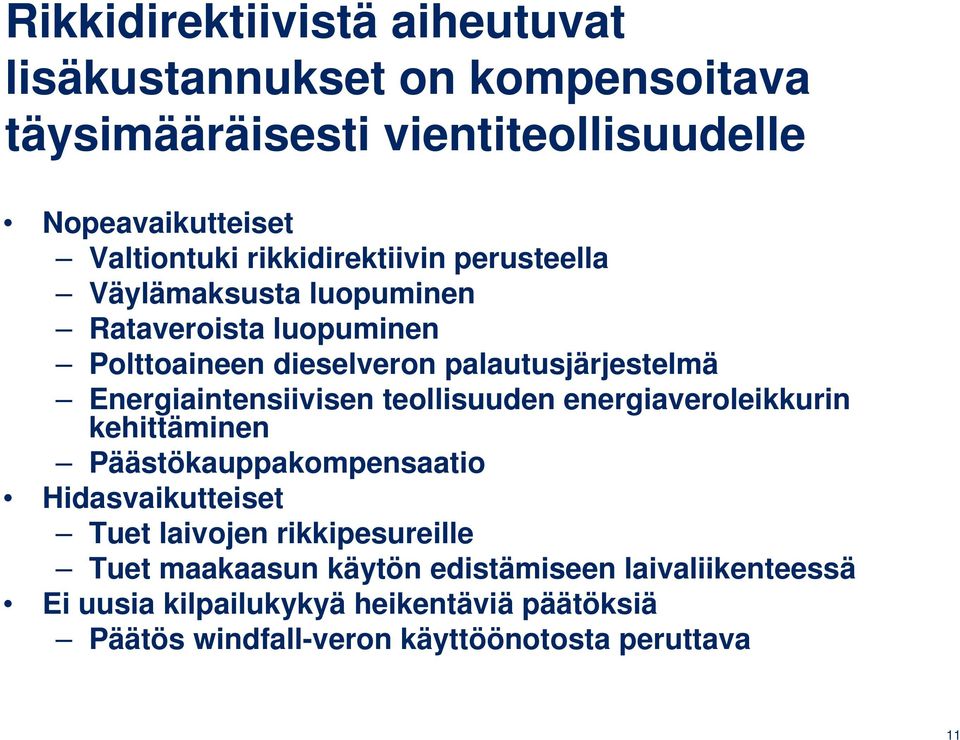 Rikkidirektiivistä aiheutuvat lisäkustannukset on kompensoitava täysimääräisesti vientiteollisuudelle

• Nopeavaikutteiset
 – Valtiontuki rikkidirektiivin perusteella
 – Väylämaksusta luopuminen
 – Rataveroista luopuminen
 – Polttoaineen dieselveron palautusjärjestelmä
 – Energiaintensiivisen teollisuuden energiaveroleikkurin kehittäminen
 – Päästökauppakompensaatio
• Hidasvaikutteiset
 – Tuet laivojen rikkipesureille
 – Tuet maakaasun käytön edistämiseen laivaliikenteessä
• Ei uusia kilpailukykyä heikentäviä päätöksiä
 – Päätös windfall-veron käyttöönotosta peruttava

11